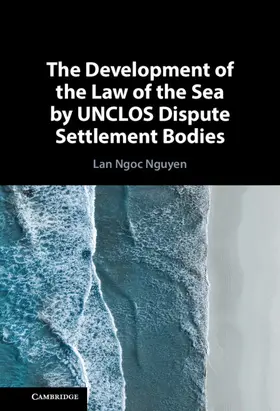 The Development of the Law of the Sea by UNCLOS Dispute Settlement Bodies

Lan Ngoc Nguyen

CAMBRIDGE